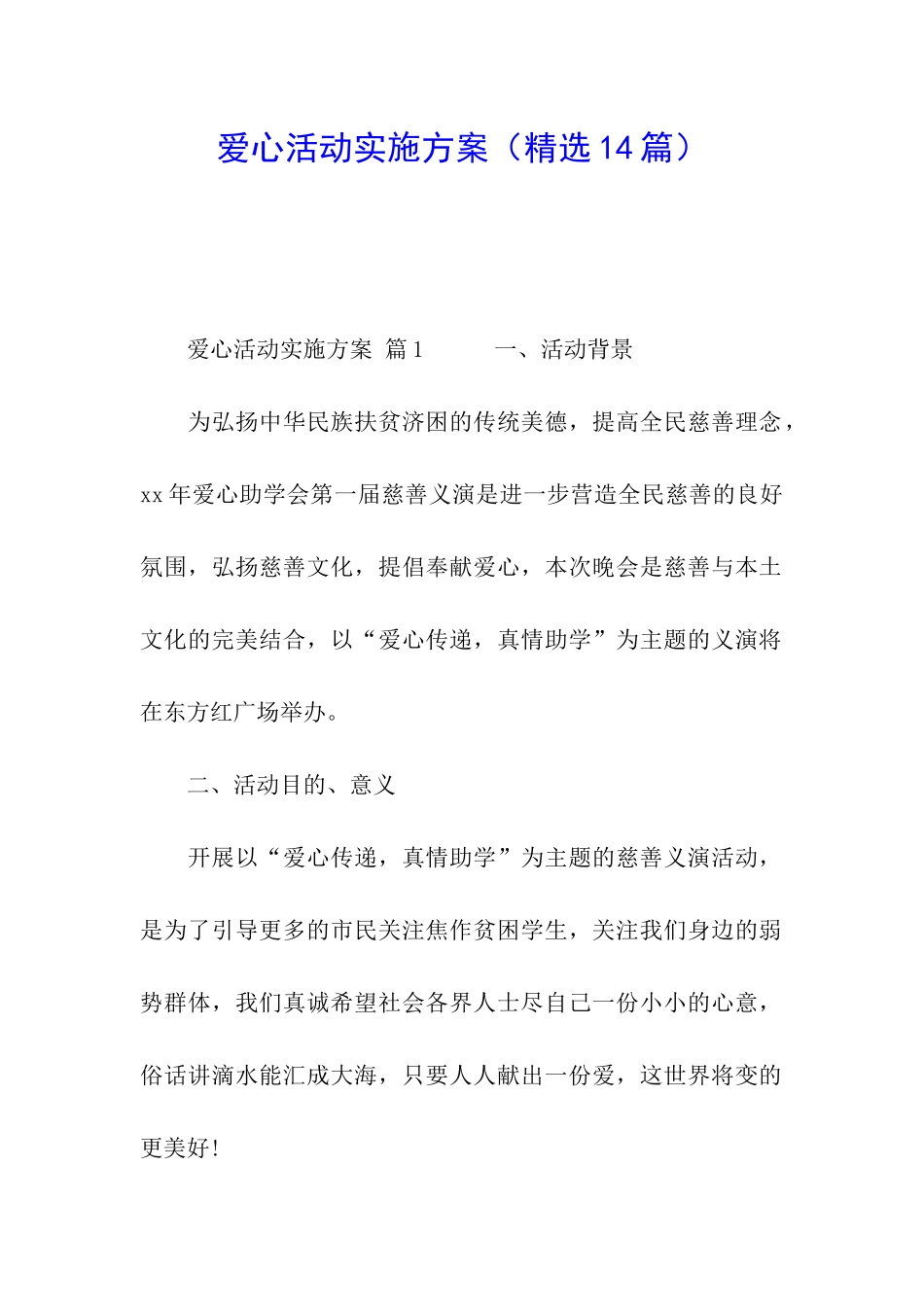 爱心活动实施方案（精选14篇）

爱心活动实施方案 篇1　　一、活动背景

为弘扬中华民族扶贫济困的传统美德，提高全民慈善理念，xx年爱心助学会第一届慈善义演是进一步营造全民慈善的良好氛围，弘扬慈善文化，提倡奉献爱心，本次晚会是慈善与本土文化的完美结合，以“爱心传递，真情助学”为主题的义演将在东方红广场举办。

二、活动目的、意义

开展以“爱心传递，真情助学”为主题的慈善义演活动，是为了引导更多的市民关注焦作贫困学生，关注我们身边的弱势群体，我们真诚希望社会各界人士尽自己一份小小的心意，俗话讲滴水能汇成大海，只要人人献出一份爱，这世界将变的更美好!